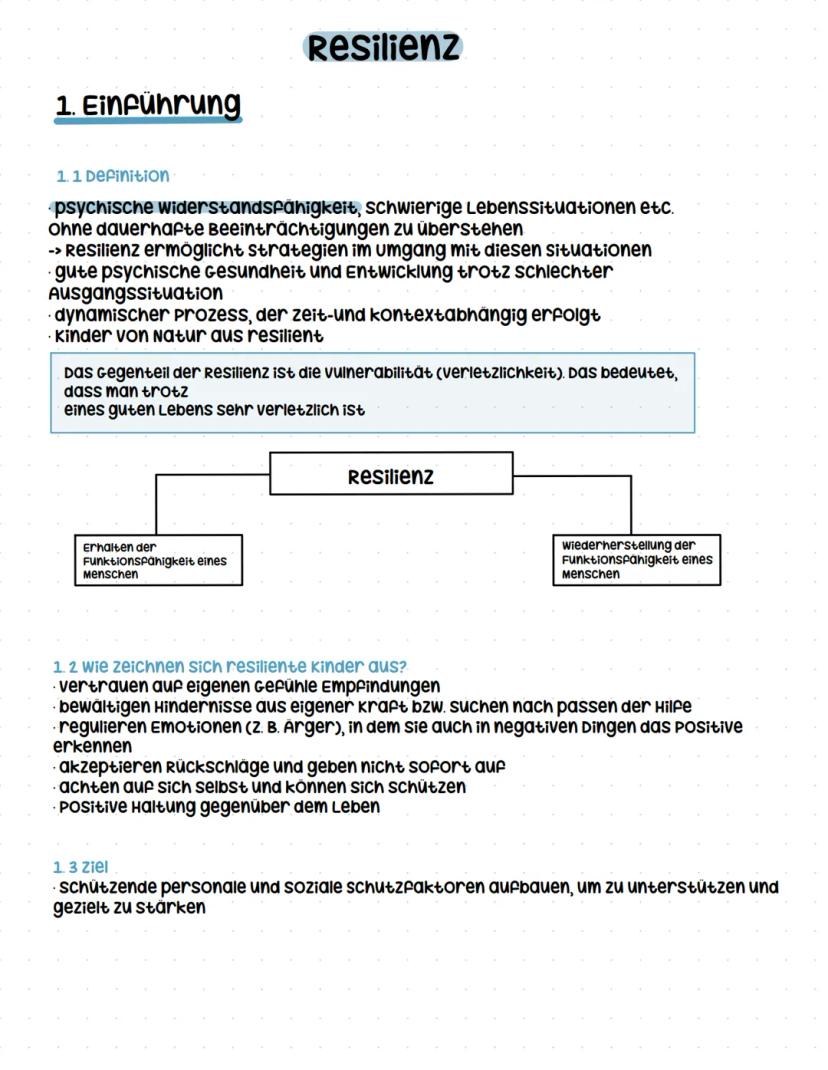 Resilienz

1. Einführung

1. 1 Definition

· psychische Widerstandsfähigkeit, schwierige Lebenssituationen etc. ohne dauerhafte Beeinträchtigungen zu überstehen
-> Resilienz ermöglicht Strategien im Umgang mit diesen Situationen
· gute psychische Gesundheit und Entwicklung trotz schlechter Ausgangssituation
· dynamischer Prozess, der zeit-und kontextabhängig erfolgt
· Kinder von Natur aus resilient

Das Gegenteil der Resilienz ist die Vulnerabilität (Verletzlichkeit). Das bedeutet, dass man trotz
eines guten Lebens sehr verletzlich ist

Resilienz

Erhalten der Funktionsfähigkeit eines Menschen

Wiederherstellung der Funktionsfähigkeit eines Menschen

1. 2 Wie zeichnen sich resiliente Kinder aus?
· vertrauen auf eigenen Gefühle Empfindungen
· bewältigen Hindernisse aus eigener Kraft bzw. suchen nach passen der Hilfe
· regulieren Emotionen (z. B. Ärger), in dem sie auch in negativen Dingen das Positive erkennen
· akzeptieren Rückschläge und geben nicht sofort auf
· achten auf sich selbst und können sich schützen
· Positive Haltung gegenüber dem Leben

1. 3 Ziel
· schützende personale und soziale Schutzfaktoren aufbauen, um zu unterstützen und gezielt zu stärken